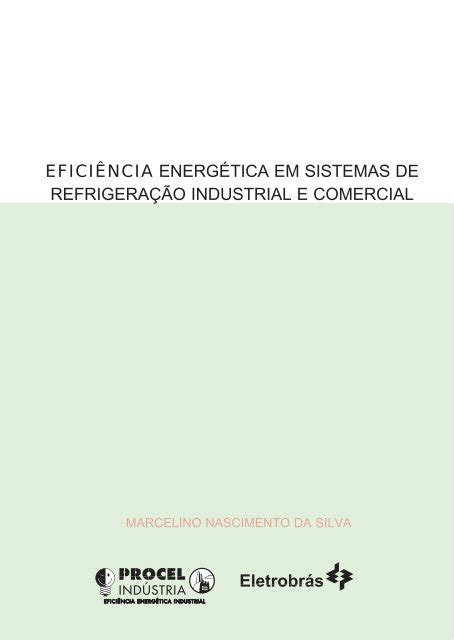 EFICIÊNCIA ENERGÉTICA EM SISTEMAS DE REFRIGERAÇÃO INDUSTRIAL E COMERCIAL

MARCELINO NASCIMENTO DA SILVA

PROCEL
INDÚSTRIA
EFICIÊNCIA ENERGÉTICA INDUSTRIAL

Eletrobrás